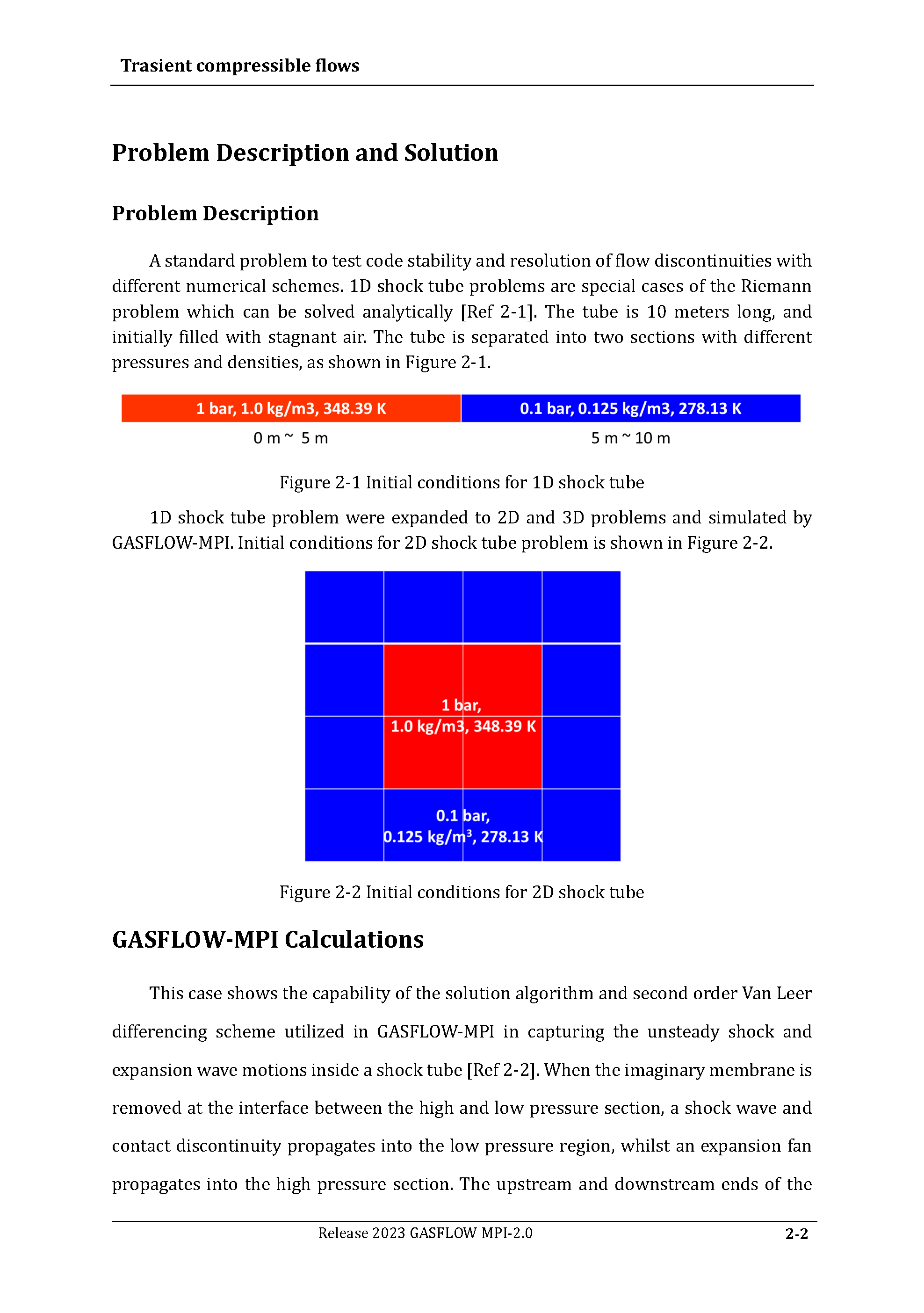 Trasient compressible flows

Problem Description and Solution

Problem Description

A standard problem to test code stability and resolution of flow discontinuities with different numerical schemes. 1D shock tube problems are special cases of the Riemann problem which can be solved analytically [Ref 2-1]. The tube is 10 meters long, and initially filled with stagnant air. The tube is separated into two sections with different pressures and densities, as shown in Figure 2-1.

1 bar, 1.0 kg/m3, 348.39 K

0.1 bar, 0.125 kg/m3, 278.13 K

0 m ~ 5 m

5 m ~ 10 m

Figure 2-1 Initial conditions for 1D shock tube

1D shock tube problem were expanded to 2D and 3D problems and simulated by GASFLOW-MPI. Initial conditions for 2D shock tube problem is shown in Figure 2-2.

1 bar,
1.0 kg/m3, 348.39 K

0.1 bar,
0.125 kg/m$^3$, 278.13 K

Figure 2-2 Initial conditions for 2D shock tube

GASFLOW-MPI Calculations

This case shows the capability of the solution algorithm and second order Van Leer differencing scheme utilized in GASFLOW-MPI in capturing the unsteady shock and expansion wave motions inside a shock tube [Ref 2-2]. When the imaginary membrane is removed at the interface between the high and low pressure section, a shock wave and contact discontinuity propagates into the low pressure region, whilst an expansion fan propagates into the high pressure section. The upstream and downstream ends of the

Release 2023 GASFLOW MPI-2.0

2-2